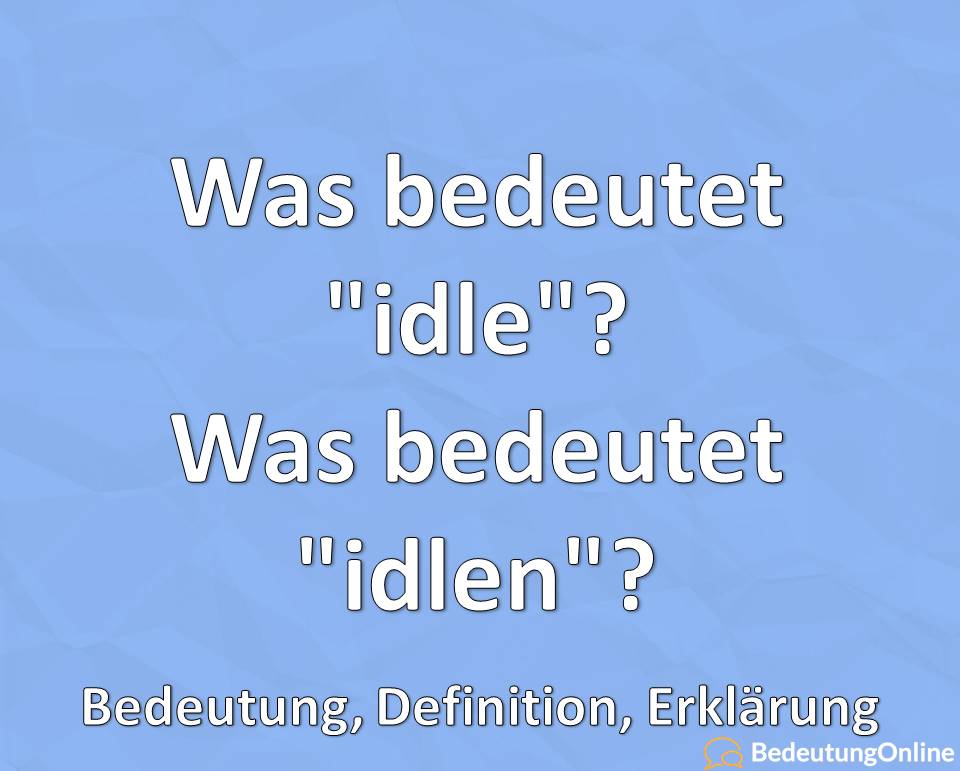 Was bedeutet "idle"?
Was bedeutet "idlen"?

Bedeutung, Definition, Erklärung

BedeutungOnline